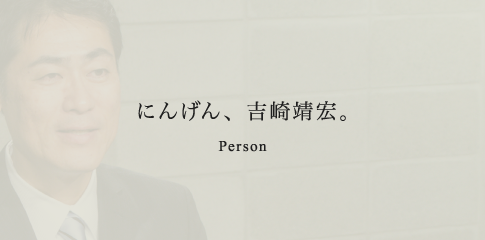 にんげん、吉崎靖宏。

Person